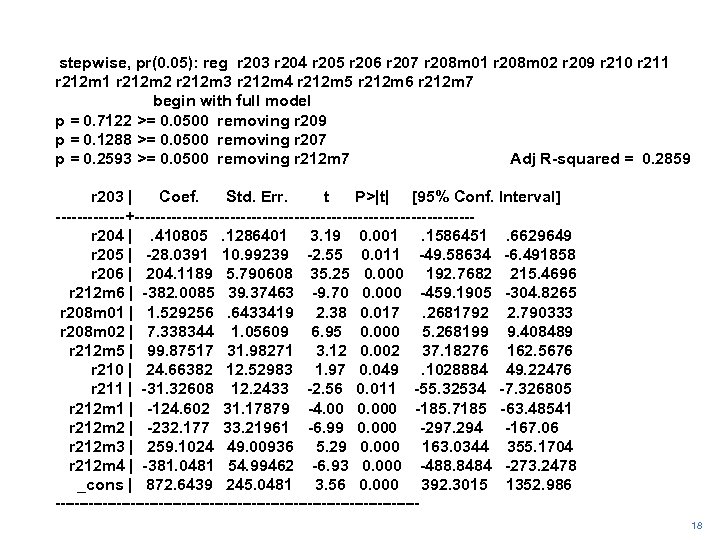 stepwise, pr(0.05): reg r203 r204 r205 r206 r207 r208m01 r208m02 r209 r210 r211 r212m1 r212m2 r212m3 r212m4 r212m5 r212m6 r212m7

begin with full model
p = 0.7122 >= 0.0500 removing r209
p = 0.1288 >= 0.0500 removing r207
p = 0.2593 >= 0.0500 removing r212m7

Adj R-squared = 0.2859

| r203 | Coef. | Std. Err. | t | P>\|t\| | [95% Conf. Interval] | |
|---|---|---|---|---|---|---|
| r204 | .410805 | .1286401 | 3.19 | 0.001 | .1586451 | .6629649 |
| r205 | -28.0391 | 10.99239 | -2.55 | 0.011 | -49.58634 | -6.491858 |
| r206 | 204.1189 | 5.790608 | 35.25 | 0.000 | 192.7682 | 215.4696 |
| r212m6 | -382.0085 | 39.37463 | -9.70 | 0.000 | -459.1905 | -304.8265 |
| r208m01 | 1.529256 | .6433419 | 2.38 | 0.017 | .2681792 | 2.790333 |
| r208m02 | 7.338344 | 1.05609 | 6.95 | 0.000 | 5.268199 | 9.408489 |
| r212m5 | 99.87517 | 31.98271 | 3.12 | 0.002 | 37.18276 | 162.5676 |
| r210 | 24.66382 | 12.52983 | 1.97 | 0.049 | .1028884 | 49.22476 |
| r211 | -31.32608 | 12.2433 | -2.56 | 0.011 | -55.32534 | -7.326805 |
| r212m1 | -124.602 | 31.17879 | -4.00 | 0.000 | -185.7185 | -63.48541 |
| r212m2 | -232.177 | 33.21961 | -6.99 | 0.000 | -297.294 | -167.06 |
| r212m3 | 259.1024 | 49.00936 | 5.29 | 0.000 | 163.0344 | 355.1704 |
| r212m4 | -381.0481 | 54.99462 | -6.93 | 0.000 | -488.8484 | -273.2478 |
| _cons | 872.6439 | 245.0481 | 3.56 | 0.000 | 392.3015 | 1352.986 |

18